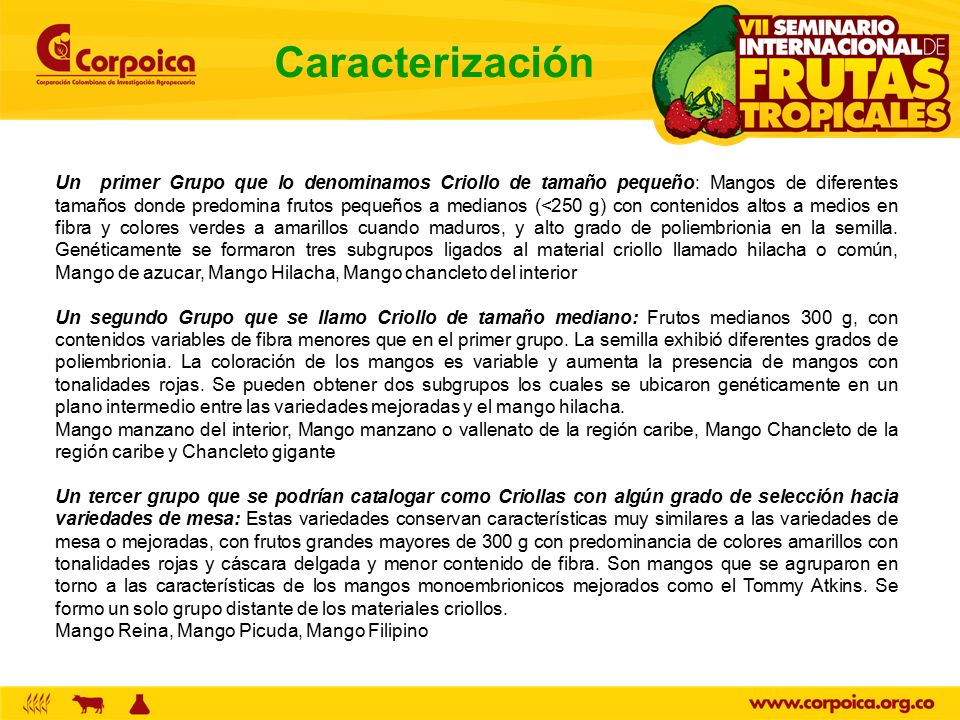 Corpoica
Corporación Colombiana de Investigación Agropecuaria

Caracterización

VII SEMINARIO INTERNACIONAL DE FRUTAS TROPICALES

Un primer Grupo que lo denominamos Criollo de tamaño pequeño: Mangos de diferentes tamaños donde predomina frutos pequeños a medianos (<250 g) con contenidos altos a medios en fibra y colores verdes a amarillos cuando maduros, y alto grado de poliembrionia en la semilla. Genéticamente se formaron tres subgrupos ligados al material criollo llamado hilacha o común, Mango de azucar, Mango Hilacha, Mango chancleto del interior

Un segundo Grupo que se llamo Criollo de tamaño mediano: Frutos medianos 300 g, con contenidos variables de fibra menores que en el primer grupo. La semilla exhibió diferentes grados de poliembrionia. La coloración de los mangos es variable y aumenta la presencia de mangos con tonalidades rojas. Se pueden obtener dos subgrupos los cuales se ubicaron genéticamente en un plano intermedio entre las variedades mejoradas y el mango hilacha.
Mango manzano del interior, Mango manzano o vallenato de la región caribe, Mango Chancleto de la región caribe y Chancleto gigante

Un tercer grupo que se podrían catalogar como Criollas con algún grado de selección hacia variedades de mesa: Estas variedades conservan características muy similares a las variedades de mesa o mejoradas, con frutos grandes mayores de 300 g con predominancia de colores amarillos con tonalidades rojas y cáscara delgada y menor contenido de fibra. Son mangos que se agruparon en torno a las características de los mangos monoembrionicos mejorados como el Tommy Atkins. Se formo un solo grupo distante de los materiales criollos.
Mango Reina, Mango Picuda, Mango Filipino

www.corpoica.org.co